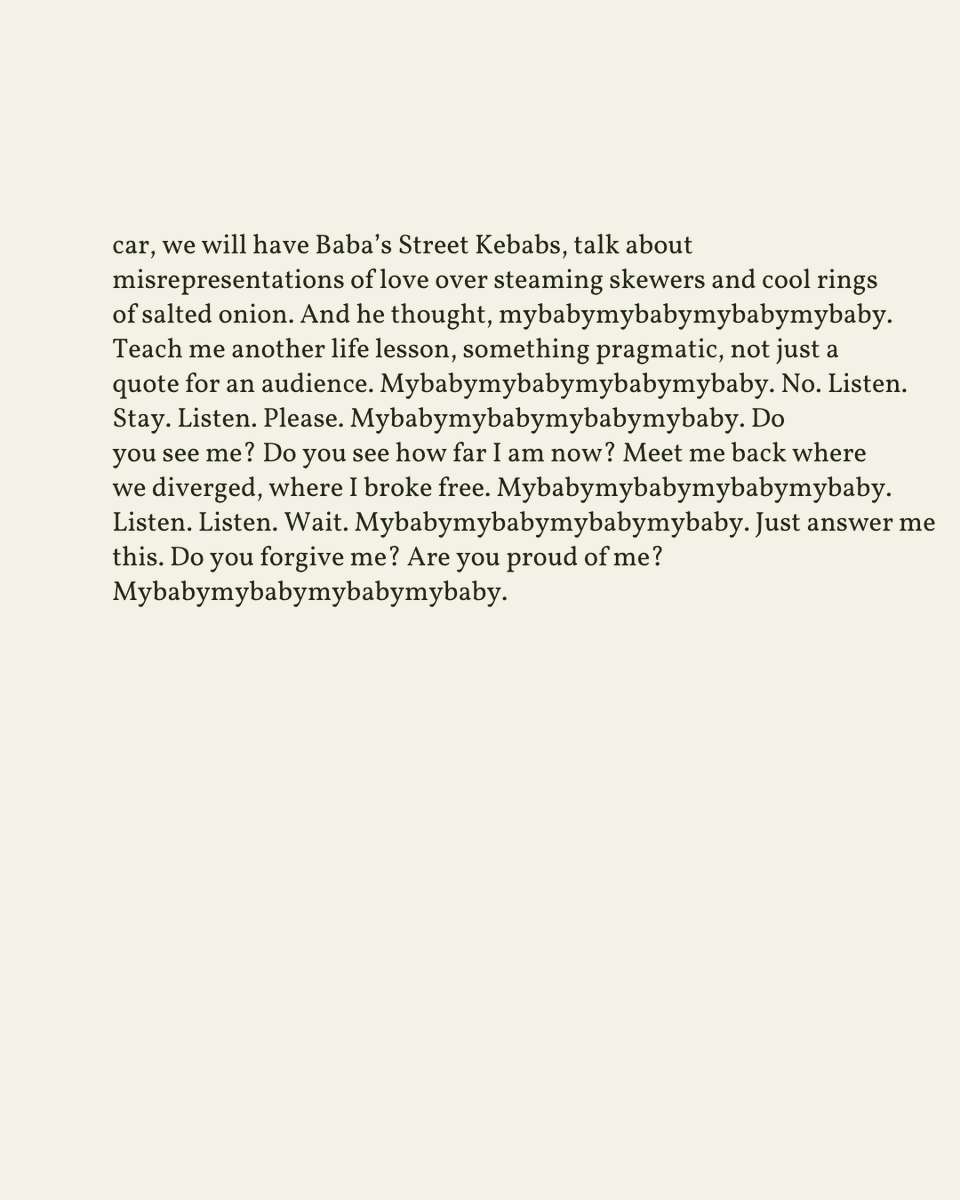 car, we will have Baba’s Street Kebabs, talk about misrepresentations of love over steaming skewers and cool rings of salted onion. And he thought, mybabymybabymybabymybaby. Teach me another life lesson, something pragmatic, not just a quote for an audience. Mybabymybabymybabymybaby. No. Listen. Stay. Listen. Please. Mybabymybabymybabymybaby. Do you see me? Do you see how far I am now? Meet me back where we diverged, where I broke free. Mybabymybabymybabymybaby. Listen. Listen. Wait. Mybabymybabymybabymybaby. Just answer me this. Do you forgive me? Are you proud of me? Mybabymybabymybabymybaby.